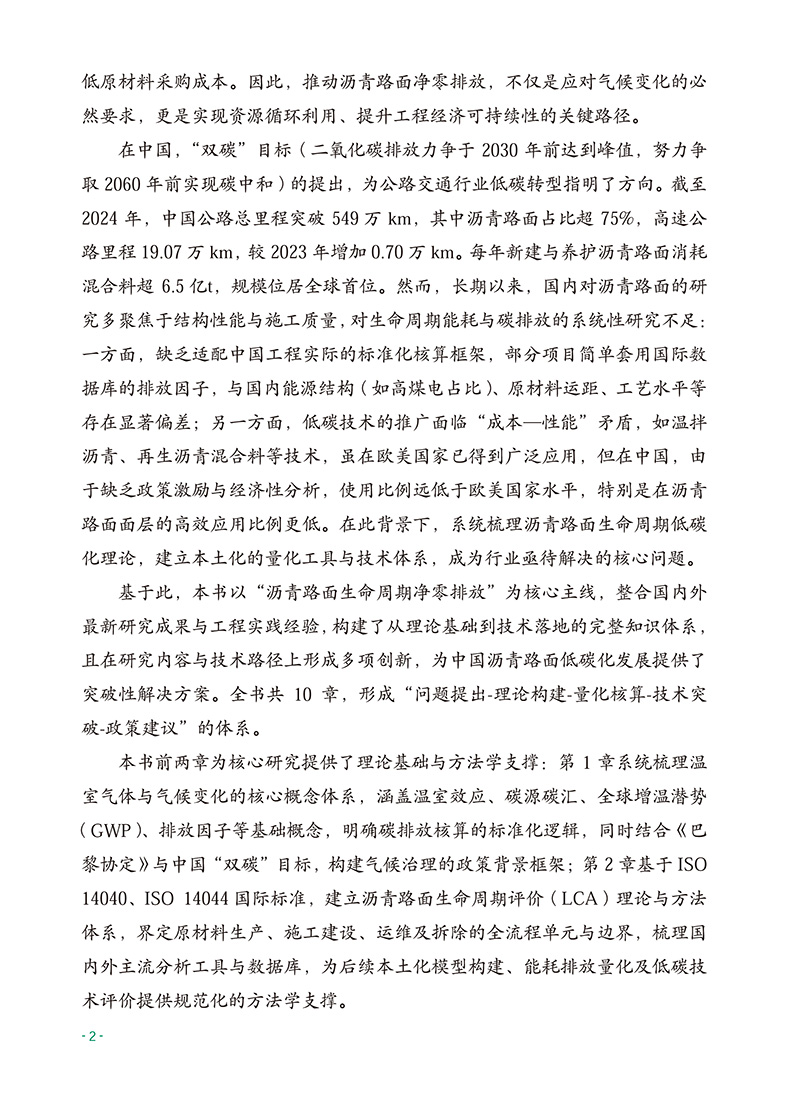 低原材料采购成本。因此，推动沥青路面净零排放，不仅是应对气候变化的必然要求，更是实现资源循环利用、提升工程经济可持续性的关键路径。

在中国，“双碳”目标（二氧化碳排放力争于 2030 年前达到峰值，努力争取 2060 年前实现碳中和）的提出，为公路交通行业低碳转型指明了方向。截至 2024 年，中国公路总里程突破 549 万 km，其中沥青路面占比超 75%，高速公路里程 19.07 万 km，较 2023 年增加 0.70 万 km。每年新建与养护沥青路面消耗混合料超 6.5 亿t，规模位居全球首位。然而，长期以来，国内对沥青路面的研究多聚焦于结构性能与施工质量，对生命周期能耗与碳排放的系统性研究不足：一方面，缺乏适配中国工程实际的标准化核算框架，部分项目简单套用国际数据库的排放因子，与国内能源结构（如高煤电占比）、原材料运距、工艺水平等存在显著偏差；另一方面，低碳技术的推广面临“成本—性能”矛盾，如温拌沥青、再生沥青混合料等技术，虽在欧美国家已得到广泛应用，但在中国，由于缺乏政策激励与经济性分析，使用比例远低于欧美国家水平，特别是在沥青路面面层的高效应用比例更低。在此背景下，系统梳理沥青路面生命周期低碳化理论，建立本土化的量化工具与技术体系，成为行业亟待解决的核心问题。

基于此，本书以“沥青路面生命周期净零排放”为核心主线，整合国内外最新研究成果与工程实践经验，构建了从理论基础到技术落地的完整知识体系，且在研究内容与技术路径上形成多项创新，为中国沥青路面低碳化发展提供了突破性解决方案。全书共 10 章，形成“问题提出-理论构建-量化核算-技术突破-政策建议”的体系。

本书前两章为核心研究提供了理论基础与方法学支撑：第 1 章系统梳理温室气体与气候变化的核心概念体系，涵盖温室效应、碳源碳汇、全球增温潜势（GWP）、排放因子等基础概念，明确碳排放核算的标准化逻辑，同时结合《巴黎协定》与中国“双碳”目标，构建气候治理的政策背景框架；第 2 章基于 ISO 14040、ISO 14044 国际标准，建立沥青路面生命周期评价（LCA）理论与方法体系，界定原材料生产、施工建设、运维及拆除的全流程单元与边界，梳理国内外主流分析工具与数据库，为后续本土化模型构建、能耗排放量化及低碳技术评价提供规范化的方法学支撑。

- 2 -